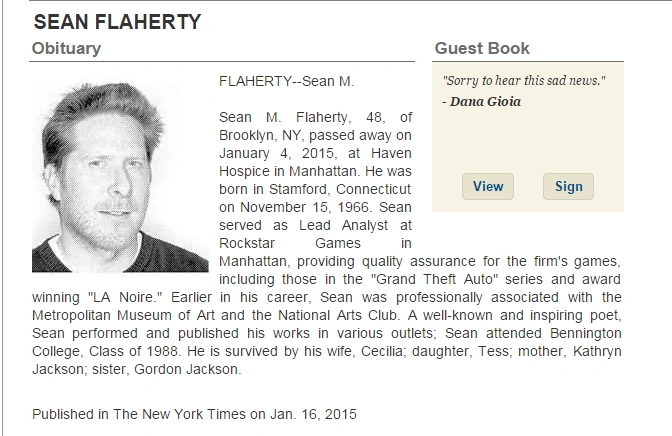 SEAN FLAHERTY

Obituary

FLAHERTY--Sean M.

Sean M. Flaherty, 48, of Brooklyn, NY, passed away on January 4, 2015, at Haven Hospice in Manhattan. He was born in Stamford, Connecticut on November 15, 1966. Sean served as Lead Analyst at Rockstar Games in Manhattan, providing quality assurance for the firm's games, including those in the "Grand Theft Auto" series and award winning "LA Noire." Earlier in his career, Sean was professionally associated with the Metropolitan Museum of Art and the National Arts Club. A well-known and inspiring poet, Sean performed and published his works in various outlets; Sean attended Bennington College, Class of 1988. He is survived by his wife, Cecilia; daughter, Tess; mother, Kathryn Jackson; sister, Gordon Jackson.

Published in The New York Times on Jan. 16, 2015

Guest Book

"Sorry to hear this sad news."

- Dana Gioia

View

Sign